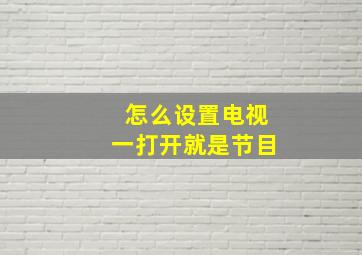 怎么设置电视
一打开就是节目